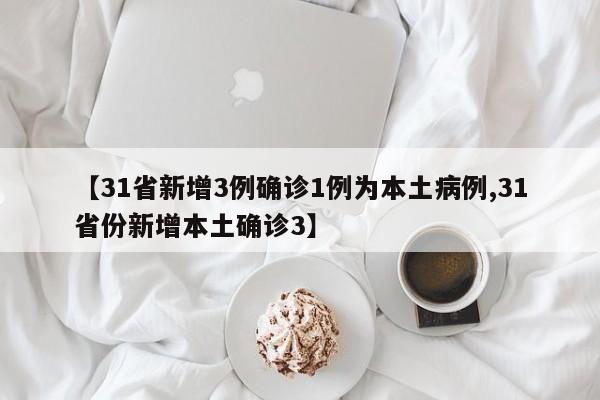 【31省新增3例确诊1例为本土病例,31省份新增本土确诊3】